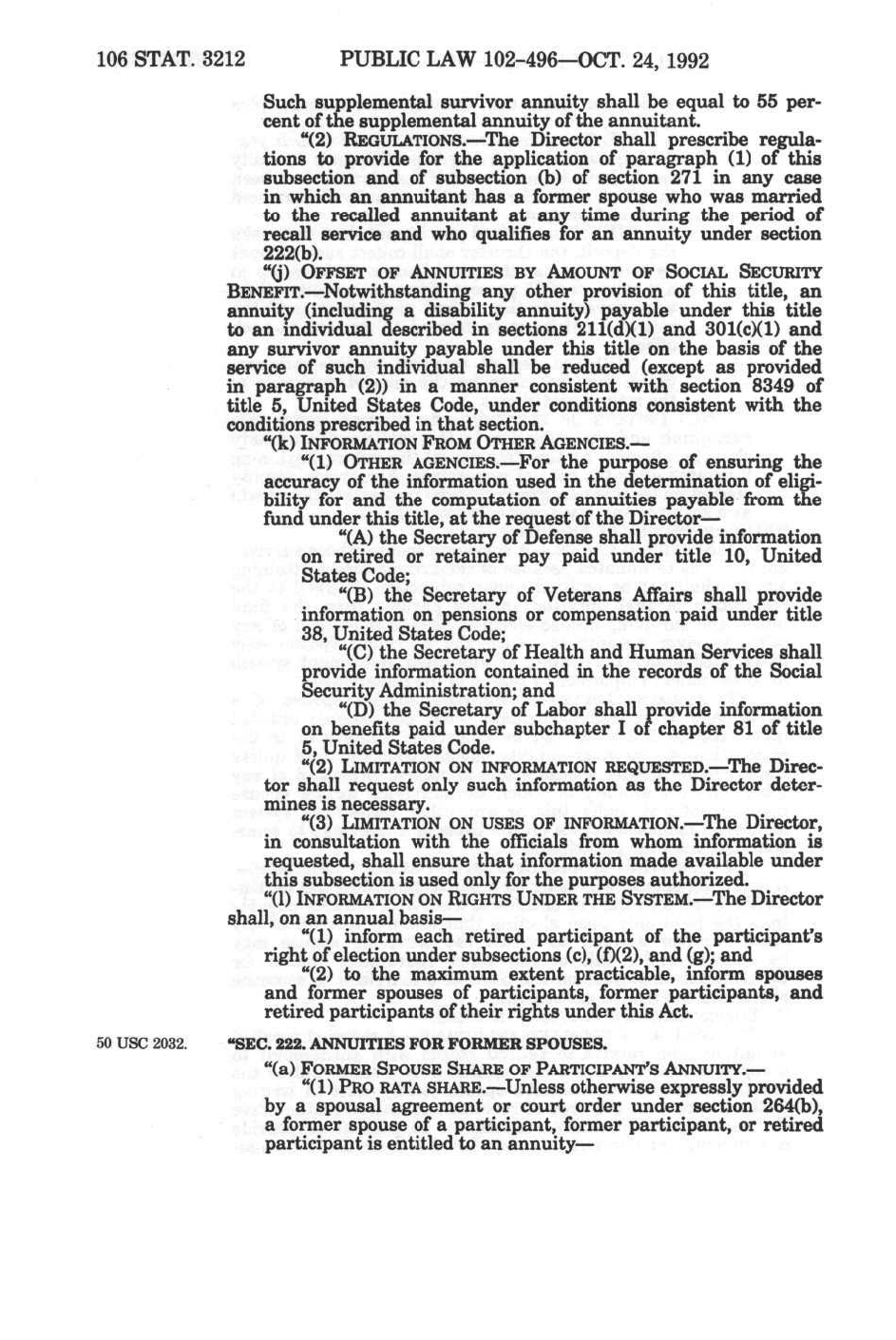 106 STAT. 3212 PUBLIC LAW 102-496—OCT. 24, 1992

Such supplemental survivor annuity shall be equal to 55 percent of the supplemental annuity of the annuitant.

"(2) REGULATIONS.—The Director shall prescribe regulations to provide for the application of paragraph (1) of this subsection and of subsection (b) of section 271 in any case in which an annuitant has a former spouse who was married to the recalled annuitant at any time during the period of recall service and who qualifies for an annuity under section 222(b).

"(j) OFFSET OF ANNUITIES BY AMOUNT OF SOCIAL SECURITY BENEFIT.—Notwithstanding any other provision of this title, an annuity (including a disability annuity) payable under this title to an individual described in sections 211(d)(1) and 301(c)(1) and any survivor annuity payable under this title on the basis of the service of such individual shall be reduced (except as provided in paragraph (2)) in a manner consistent with section 8349 of title 5, United States Code, under conditions consistent with the conditions prescribed in that section.

"(k) INFORMATION FROM OTHER AGENCIES.—

"(1) OTHER AGENCIES.—For the purpose of ensuring the accuracy of the information used in the determination of eligibility for and the computation of annuities payable from the fund under this title, at the request of the Director—

"(A) the Secretary of Defense shall provide information on retired or retainer pay paid under title 10, United States Code;

"(B) the Secretary of Veterans Affairs shall provide information on pensions or compensation paid under title 38, United States Code;

"(C) the Secretary of Health and Human Services shall provide information contained in the records of the Social Security Administration; and

"(D) the Secretary of Labor shall provide information on benefits paid under subchapter I of chapter 81 of title 5, United States Code.

"(2) LIMITATION ON INFORMATION REQUESTED.—The Director shall request only such information as the Director determines is necessary.

"(3) LIMITATION ON USES OF INFORMATION.—The Director, in consultation with the officials from whom information is requested, shall ensure that information made available under this subsection is used only for the purposes authorized.

"(l) INFORMATION ON RIGHTS UNDER THE SYSTEM.—The Director shall, on an annual basis—

"(1) inform each retired participant of the participant's right of election under subsections (c), (f)(2), and (g); and

"(2) to the maximum extent practicable, inform spouses and former spouses of participants, former participants, and retired participants of their rights under this Act.

50 USC 2032.

"SEC. 222. ANNUITIES FOR FORMER SPOUSES.

"(a) FORMER SPOUSE SHARE OF PARTICIPANT'S ANNUITY.—

"(1) PRO RATA SHARE.—Unless otherwise expressly provided by a spousal agreement or court order under section 264(b), a former spouse of a participant, former participant, or retired participant is entitled to an annuity—